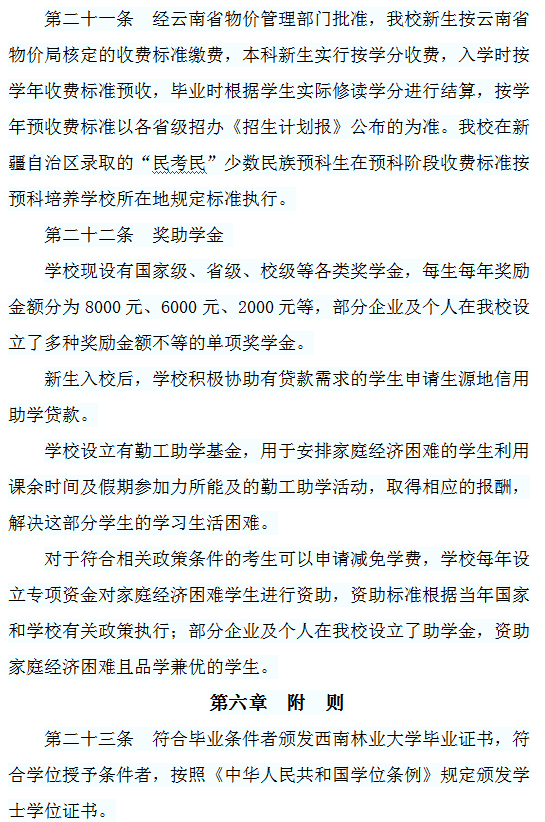 第二十一条　经云南省物价管理部门批准，我校新生按云南省物价局核定的收费标准缴费，本科新生实行按学分收费，入学时按学年收费标准预收，毕业时根据学生实际修读学分进行结算，按学年预收费标准以各省级招办《招生计划报》公布的为准。我校在新疆自治区录取的“民考民”少数民族预科生在预科阶段收费标准按预科培养学校所在地规定标准执行。

第二十二条　奖助学金

学校现设有国家级、省级、校级等各类奖学金，每生每年奖励金额分为 8000 元、6000 元、2000 元等，部分企业及个人在我校设立了多种奖励金额不等的单项奖学金。

新生入校后，学校积极协助有贷款需求的学生申请生源地信用助学贷款。

学校设立有勤工助学基金，用于安排家庭经济困难的学生利用课余时间及假期参加力所能及的勤工助学活动，取得相应的报酬，解决这部分学生的学习生活困难。

对于符合相关政策条件的考生可以申请减免学费，学校每年设立专项资金对家庭经济困难学生进行资助，资助标准根据当年国家和学校有关政策执行；部分企业及个人在我校设立了助学金，资助家庭经济困难且品学兼优的学生。

第六章　附　则

第二十三条　符合毕业条件者颁发西南林业大学毕业证书，符合学位授予条件者，按照《中华人民共和国学位条例》规定颁发学士学位证书。